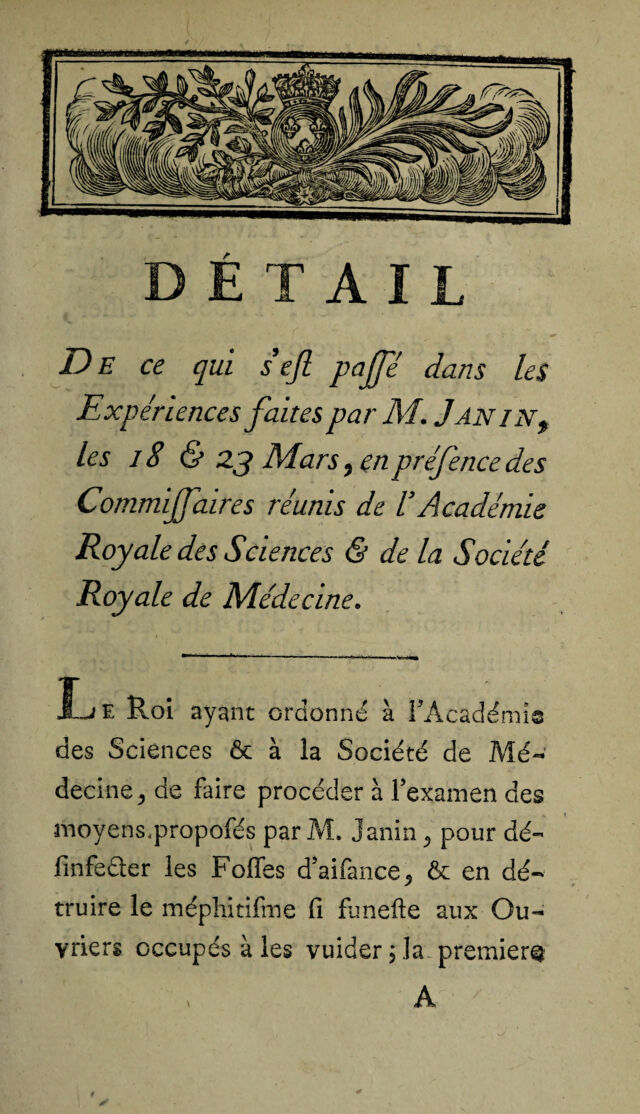 DÉTAIL

De ce qui s'eſt paſſé dans les Expériences faites par M. Janin, les 18 & 23 Mars, en préſence des Commiſſaires réunis de l'Académie Royale des Sciences & de la Société Royale de Médecine.

Le Roi ayant ordonné à l'Académie des Sciences & à la Société de Médecine, de faire procéder à l'examen des moyens propoſés par M. Janin, pour déſinfecter les Foſſes d'aiſance, & en détruire le méphitiſme ſi funeſte aux Ouvriers occupés à les vuider; la premiere

A